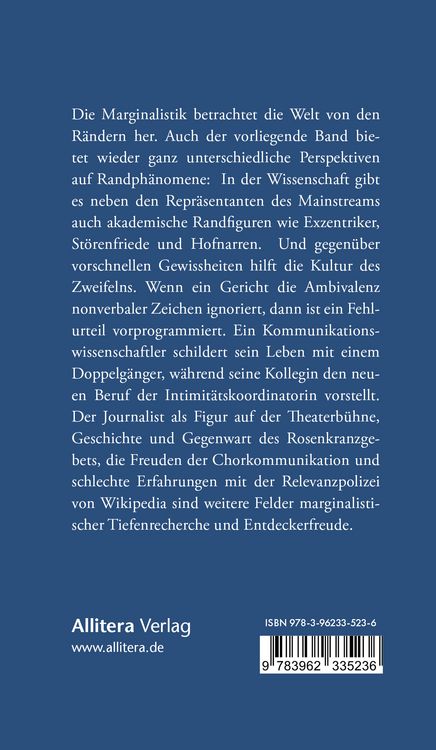 Die Marginalistik betrachtet die Welt von den Rändern her. Auch der vorliegende Band bietet wieder ganz unterschiedliche Perspektiven auf Randphänomene: In der Wissenschaft gibt es neben den Repräsentanten des Mainstreams auch akademische Randfiguren wie Exzentriker, Störenfriede und Hofnarren. Und gegenüber vorschnellen Gewissheiten hilft die Kultur des Zweifelns. Wenn ein Gericht die Ambivalenz nonverbaler Zeichen ignoriert, dann ist ein Fehlurteil vorprogrammiert. Ein Kommunikationswissenschaftler schildert sein Leben mit einem Doppelgänger, während seine Kollegin den neuen Beruf der Intimitätskoordinatorin vorstellt. Der Journalist als Figur auf der Theaterbühne, Geschichte und Gegenwart des Rosenkranzgebets, die Freuden der Chorkommunikation und schlechte Erfahrungen mit der Relevanzpolizei von Wikipedia sind weitere Felder marginalistischer Tiefenrecherche und Entdeckerfreude.

Allitera Verlag
www.allitera.de

ISBN 978-3-96233-523-6

9 783962 335236